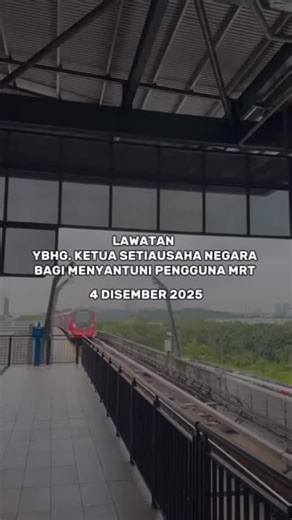 LAWATAN
YBHG. KETUA SETIAUSAHA NEGARA
BAGI MENYANTUNI PENGGUNA MRT

4 DISEMBER 2025